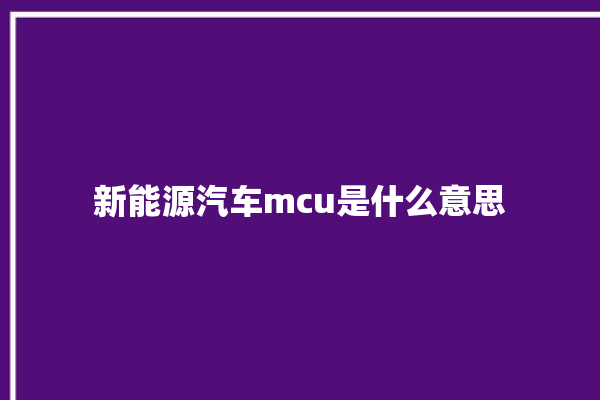 新能源汽车mcu是什么意思